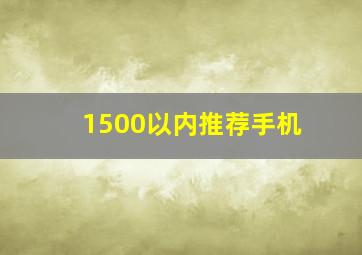 1500以内推荐手机